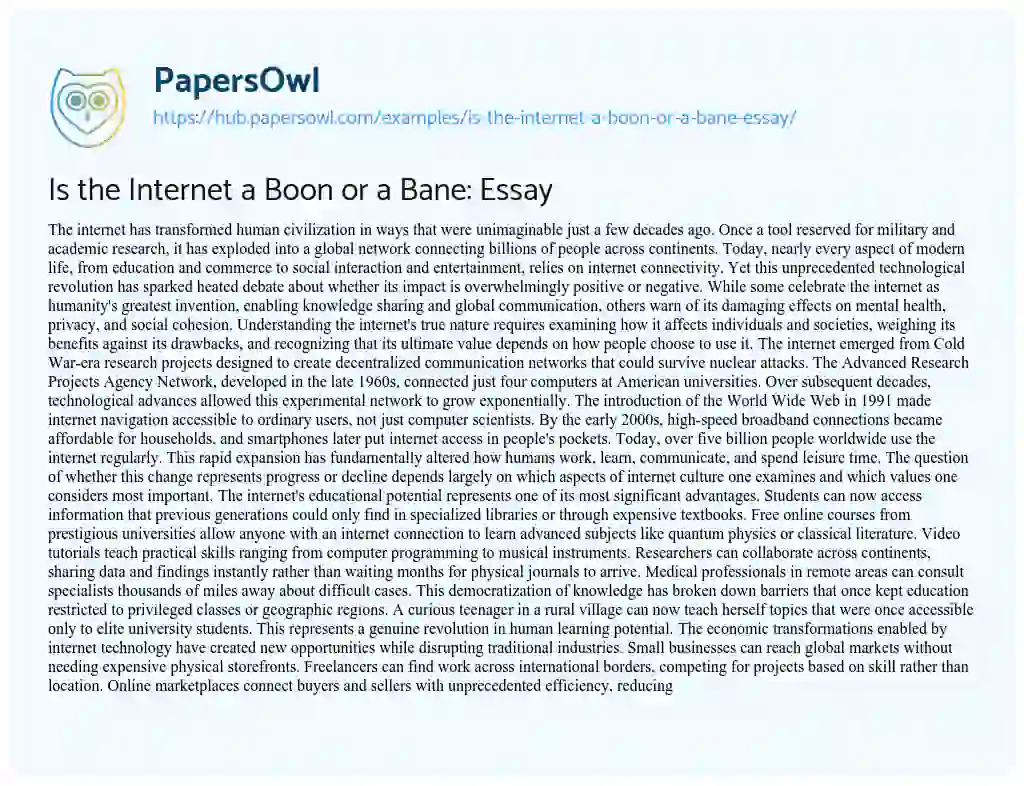 PapersOwl
https://hub.papersowl.com/examples/is-the-internet-a-boon-or-a-bane-essay/

Is the Internet a Boon or a Bane: Essay

The internet has transformed human civilization in ways that were unimaginable just a few decades ago. Once a tool reserved for military and academic research, it has exploded into a global network connecting billions of people across continents. Today, nearly every aspect of modern life, from education and commerce to social interaction and entertainment, relies on internet connectivity. Yet this unprecedented technological revolution has sparked heated debate about whether its impact is overwhelmingly positive or negative. While some celebrate the internet as humanity's greatest invention, enabling knowledge sharing and global communication, others warn of its damaging effects on mental health, privacy, and social cohesion. Understanding the internet's true nature requires examining how it affects individuals and societies, weighing its benefits against its drawbacks, and recognizing that its ultimate value depends on how people choose to use it. The internet emerged from Cold War-era research projects designed to create decentralized communication networks that could survive nuclear attacks. The Advanced Research Projects Agency Network, developed in the late 1960s, connected just four computers at American universities. Over subsequent decades, technological advances allowed this experimental network to grow exponentially. The introduction of the World Wide Web in 1991 made internet navigation accessible to ordinary users, not just computer scientists. By the early 2000s, high-speed broadband connections became affordable for households, and smartphones later put internet access in people's pockets. Today, over five billion people worldwide use the internet regularly. This rapid expansion has fundamentally altered how humans work, learn, communicate, and spend leisure time. The question of whether this change represents progress or decline depends largely on which aspects of internet culture one examines and which values one considers most important. The internet's educational potential represents one of its most significant advantages. Students can now access information that previous generations could only find in specialized libraries or through expensive textbooks. Free online courses from prestigious universities allow anyone with an internet connection to learn advanced subjects like quantum physics or classical literature. Video tutorials teach practical skills ranging from computer programming to musical instruments. Researchers can collaborate across continents, sharing data and findings instantly rather than waiting months for physical journals to arrive. Medical professionals in remote areas can consult specialists thousands of miles away about difficult cases. This democratization of knowledge has broken down barriers that once kept education restricted to privileged classes or geographic regions. A curious teenager in a rural village can now teach herself topics that were once accessible only to elite university students. This represents a genuine revolution in human learning potential. The economic transformations enabled by internet technology have created new opportunities while disrupting traditional industries. Small businesses can reach global markets without needing expensive physical storefronts. Freelancers can find work across international borders, competing for projects based on skill rather than location. Online marketplaces connect buyers and sellers with unprecedented efficiency, reducing